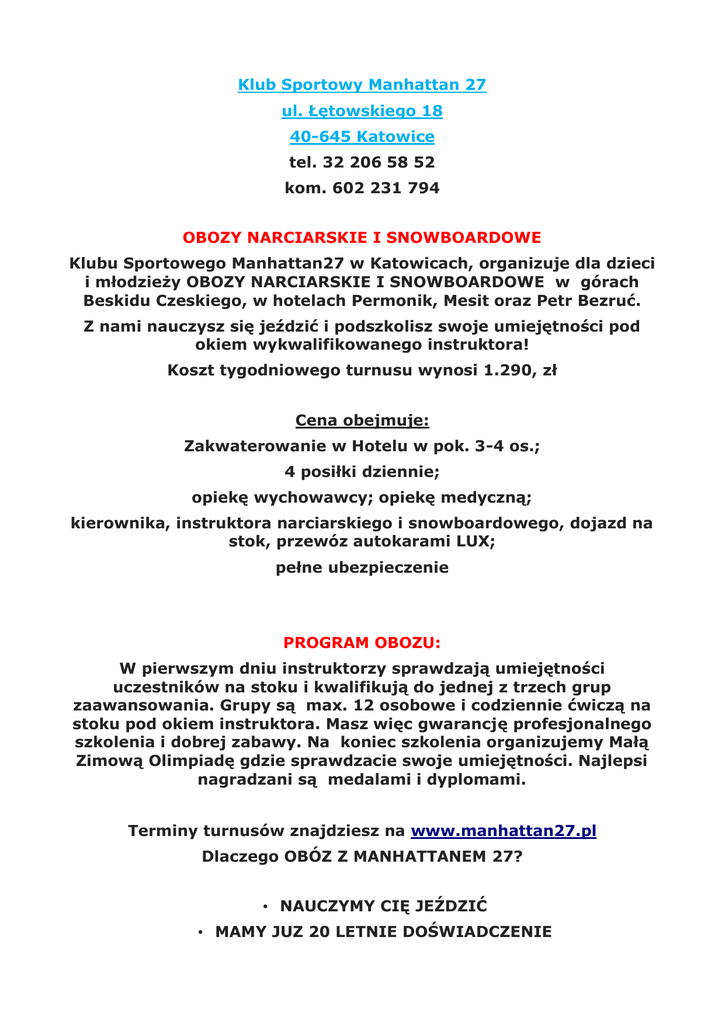 Klub Sportowy Manhattan 27
ul. Łętowskiego 18
40-645 Katowice
tel. 32 206 58 52
kom. 602 231 794

OBOZY NARCIARSKIE I SNOWBOARDOWE

Klubu Sportowego Manhattan27 w Katowicach, organizuje dla dzieci i młodzieży OBOZY NARCIARSKIE I SNOWBOARDOWE w górach Beskidu Czeskiego, w hotelach Permonik, Mesit oraz Petr Bezruć.

Z nami nauczysz się jeździć i podszkolisz swoje umiejętności pod okiem wykwalifikowanego instruktora!

Koszt tygodniowego turnusu wynosi 1.290, zł

Cena obejmuje:

Zakwaterowanie w Hotelu w pok. 3-4 os.;

4 posiłki dziennie;

opiekę wychowawcy; opiekę medyczną;

kierownika, instruktora narciarskiego i snowboardowego, dojazd na stok, przewóz autokarami LUX;

pełne ubezpieczenie

PROGRAM OBOZU:

W pierwszym dniu instruktorzy sprawdzają umiejętności uczestników na stoku i kwalifikują do jednej z trzech grup zaawansowania. Grupy są max. 12 osobowe i codziennie ćwiczą na stoku pod okiem instruktora. Masz więc gwarancję profesjonalnego szkolenia i dobrej zabawy. Na koniec szkolenia organizujemy Małą Zimową Olimpiadę gdzie sprawdzacie swoje umiejętności. Najlepsi nagradzani są medalami i dyplomami.

Terminy turnusów znajdziesz na www.manhattan27.pl

Dlaczego OBÓZ Z MANHATTANEM 27?

• NAUCZYMY CIĘ JEŹDZIĆ
• MAMY JUZ 20 LETNIE DOŚWIADCZENIE